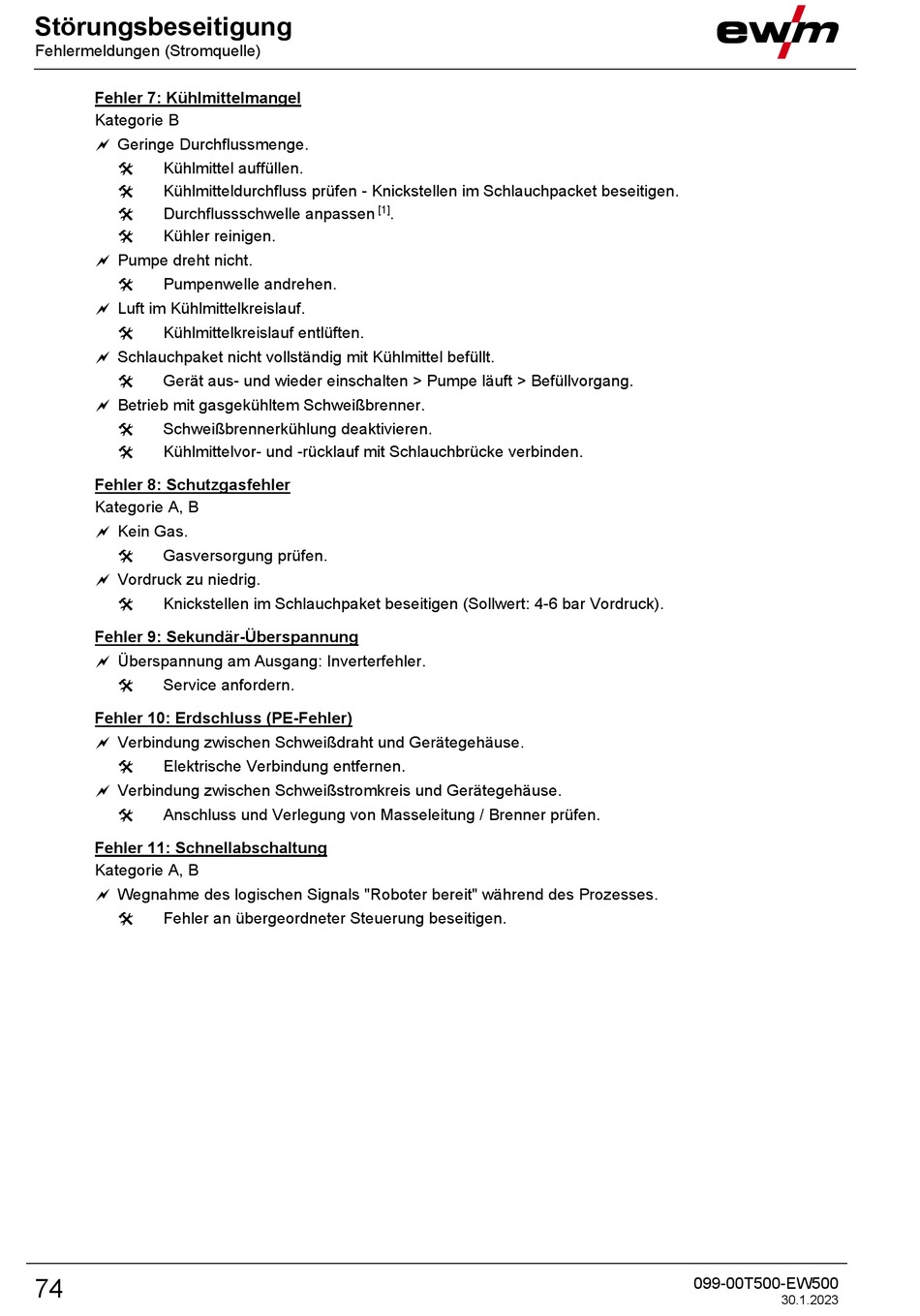 Störungsbeseitigung
Fehlermeldungen (Stromquelle)

ewm

Fehler 7: Kühlmittelmangel
Kategorie B

Geringe Durchflussmenge.
Kühlmittel auffüllen.
Kühlmitteldurchfluss prüfen - Knickstellen im Schlauchpacket beseitigen.
Durchflussschwelle anpassen $^{[1]}$.
Kühler reinigen.

Pumpe dreht nicht.
Pumpenwelle andrehen.

Luft im Kühlmittelkreislauf.
Kühlmittelkreislauf entlüften.

Schlauchpaket nicht vollständig mit Kühlmittel befüllt.
Gerät aus- und wieder einschalten > Pumpe läuft > Befüllvorgang.

Betrieb mit gasgekühltem Schweißbrenner.
Schweißbrennerkühlung deaktivieren.
Kühlmittelvor- und -rücklauf mit Schlauchbrücke verbinden.

Fehler 8: Schutzgasfehler
Kategorie A, B

Kein Gas.
Gasversorgung prüfen.

Vordruck zu niedrig.
Knickstellen im Schlauchpaket beseitigen (Sollwert: 4-6 bar Vordruck).

Fehler 9: Sekundär-Überspannung

Überspannung am Ausgang: Inverterfehler.
Service anfordern.

Fehler 10: Erdschluss (PE-Fehler)

Verbindung zwischen Schweißdraht und Gerätegehäuse.
Elektrische Verbindung entfernen.

Verbindung zwischen Schweißstromkreis und Gerätegehäuse.
Anschluss und Verlegung von Masseleitung / Brenner prüfen.

Fehler 11: Schnellabschaltung
Kategorie A, B

Wegnahme des logischen Signals "Roboter bereit" während des Prozesses.
Fehler an übergeordneter Steuerung beseitigen.

74

099-00T500-EW500
30.1.2023